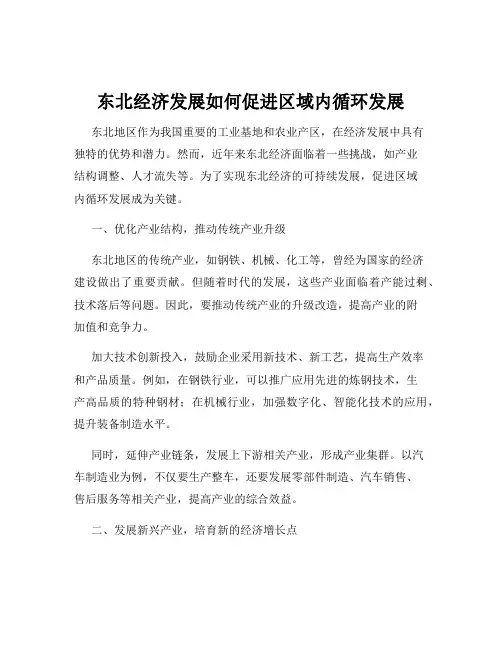 东北经济发展如何促进区域内循环发展

东北地区作为我国重要的工业基地和农业产区，在经济发展中具有独特的优势和潜力。然而，近年来东北经济面临着一些挑战，如产业结构调整、人才流失等。为了实现东北经济的可持续发展，促进区域内循环发展成为关键。

一、优化产业结构，推动传统产业升级

东北地区的传统产业，如钢铁、机械、化工等，曾经为国家的经济建设做出了重要贡献。但随着时代的发展，这些产业面临着产能过剩、技术落后等问题。因此，要推动传统产业的升级改造，提高产业的附加值和竞争力。

加大技术创新投入，鼓励企业采用新技术、新工艺，提高生产效率和产品质量。例如，在钢铁行业，可以推广应用先进的炼钢技术，生产高品质的特种钢材；在机械行业，加强数字化、智能化技术的应用，提升装备制造水平。

同时，延伸产业链条，发展上下游相关产业，形成产业集群。以汽车制造业为例，不仅要生产整车，还要发展零部件制造、汽车销售、售后服务等相关产业，提高产业的综合效益。

二、发展新兴产业，培育新的经济增长点